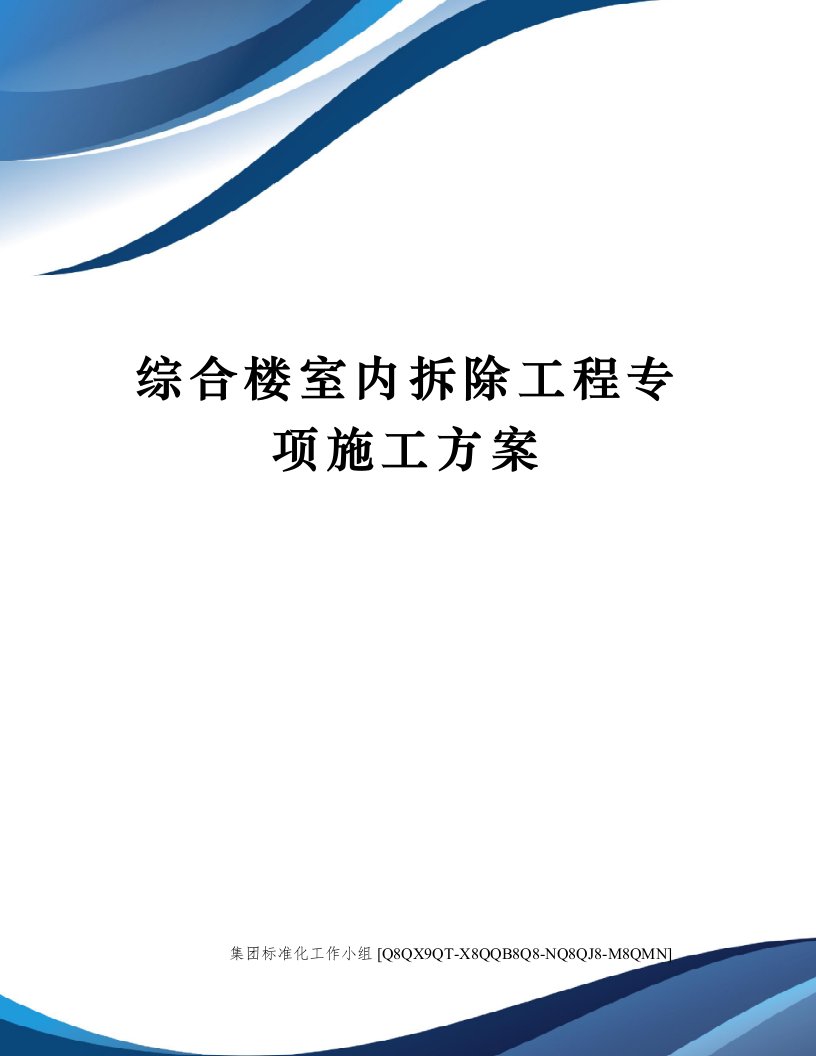 综合楼室内拆除工程专项施工方案

集团标准化工作小组 [Q8QX9QT-X8QQB8Q8-NQ8QJ8-M8QMN]